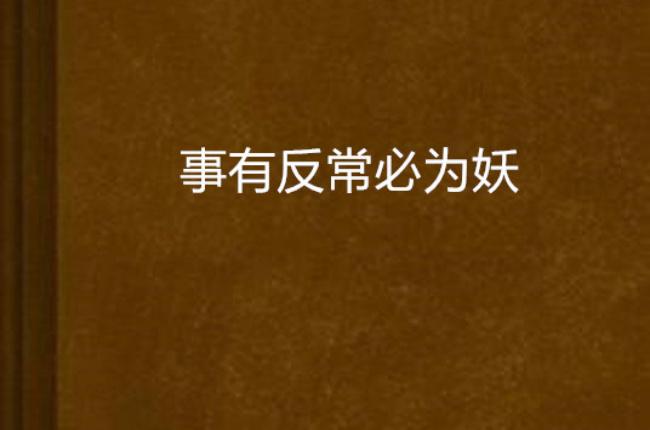 事有反常必为妖